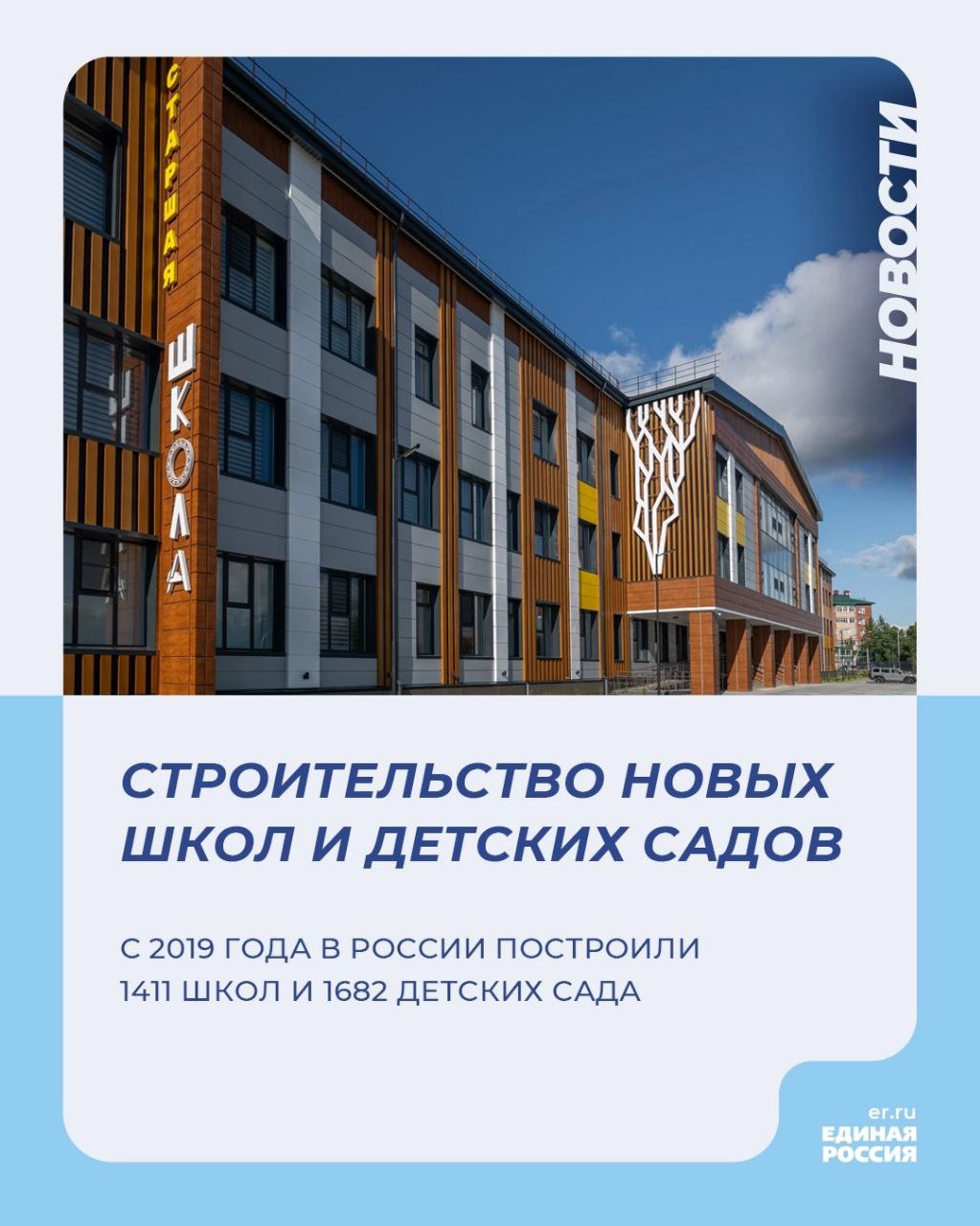 СТАРШАЯ ШКОЛА

НОВОСТИ

СТРОИТЕЛЬСТВО НОВЫХ ШКОЛ И ДЕТСКИХ САДОВ

С 2019 ГОДА В РОССИИ ПОСТРОИЛИ 1411 ШКОЛ И 1682 ДЕТСКИХ САДА

er.ru
ЕДИНАЯ РОССИЯ